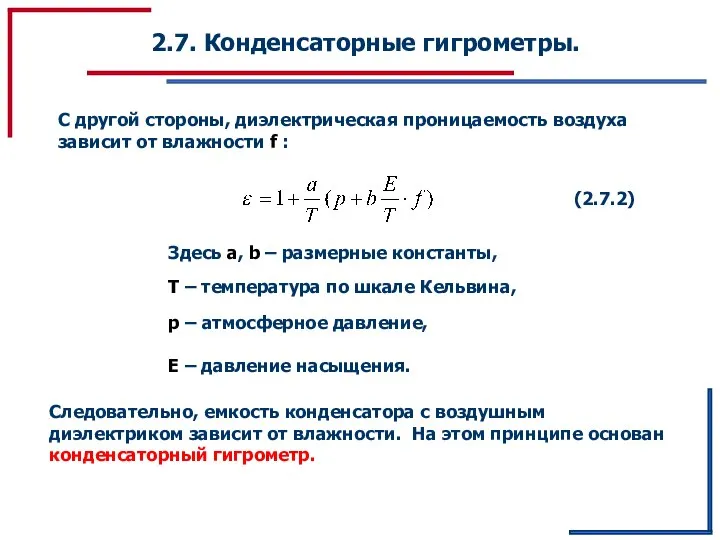 2.7. Конденсаторные гигрометры.

С другой стороны, диэлектрическая проницаемость воздуха зависит от влажности f :

$\varepsilon = 1 + \frac{a}{T}(p + b\frac{E}{T} \cdot f)$ (2.7.2)

Здесь a, b – размерные константы,

T – температура по шкале Кельвина,

p – атмосферное давление,

E – давление насыщения.

Следовательно, емкость конденсатора с воздушным диэлектриком зависит от влажности. На этом принципе основан конденсаторный гигрометр.